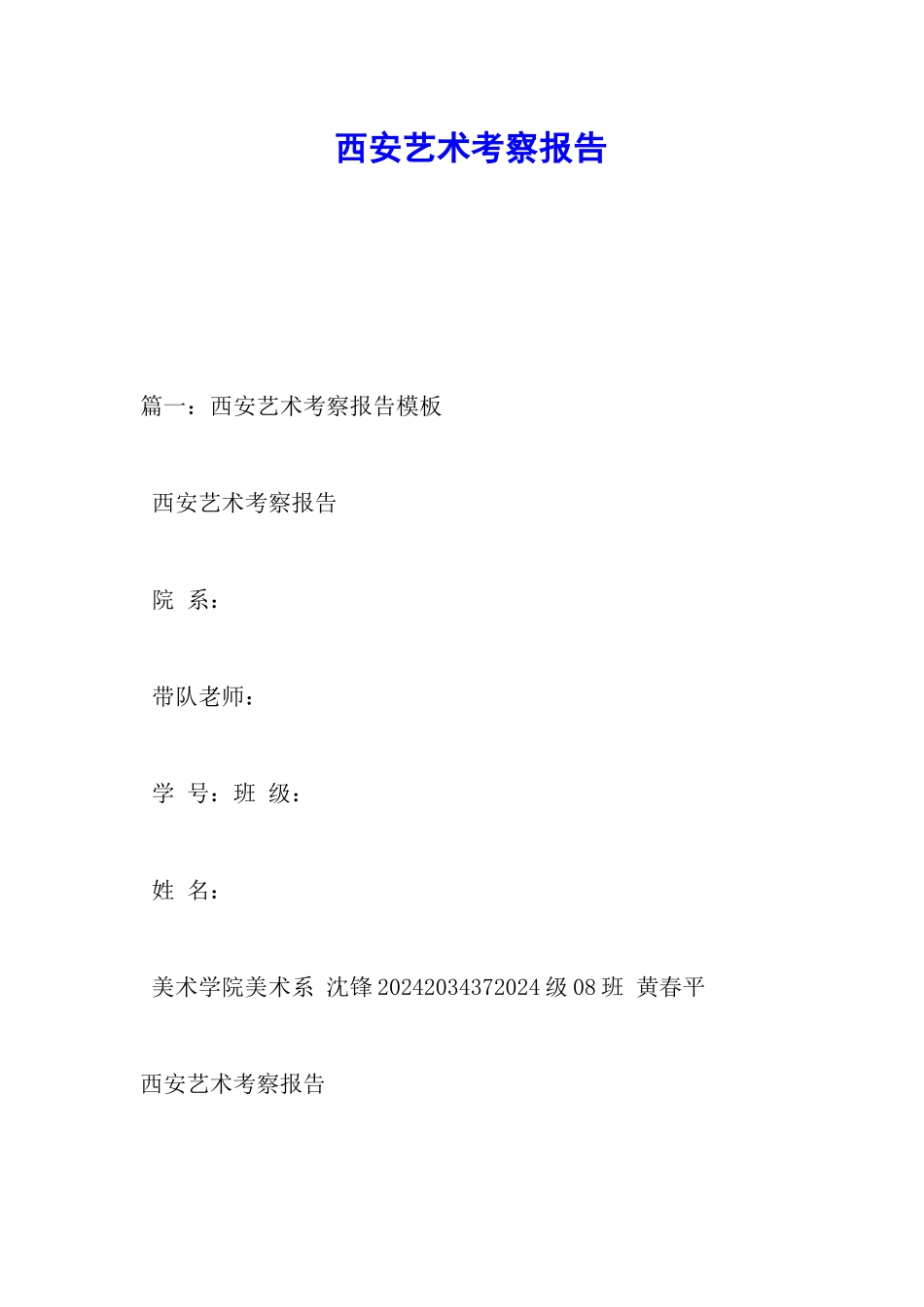 西安艺术考察报告

篇一：西安艺术考察报告模板

西安艺术考察报告

院 系：

带队老师：

学 号：班 级：

姓 名：

美术学院美术系 沈锋 20242034372024 级 08 班 黄春平

西安艺术考察报告